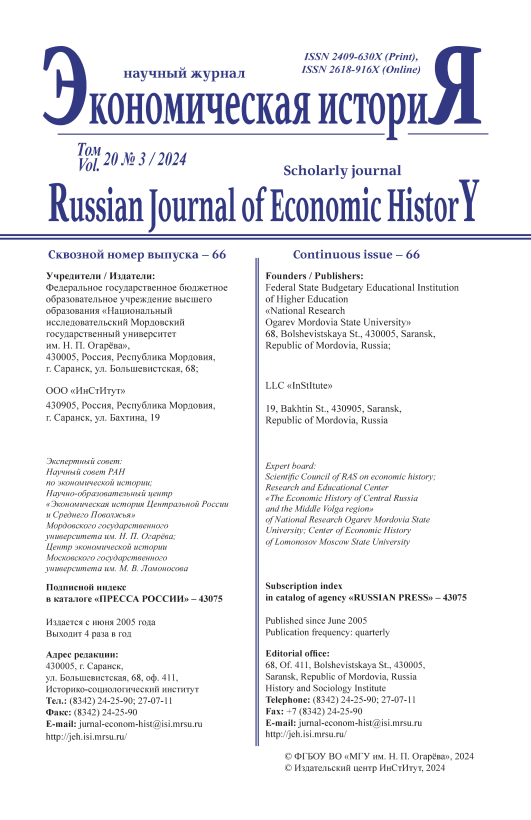 научный журнал

ISSN 2409-630X (Print),
ISSN 2618-916X (Online)

Экономическая историЯ

Том
Vol. 20 № 3 / 2024

Scholarly journal

Russian Journal of Economic HistorY

Сквозной номер выпуска – 66

Учредители / Издатели:
Федеральное государственное бюджетное образовательное учреждение высшего образования «Национальный исследовательский Мордовский государственный университет им. Н. П. Огарёва»,
430005, Россия, Республика Мордовия, г. Саранск, ул. Большевистская, 68;

ООО «ИнСтИтут»
430905, Россия, Республика Мордовия, г. Саранск, ул. Бахтина, 19

Экспертный совет:
Научный совет РАН по экономической истории;
Научно-образовательный центр «Экономическая история Центральной России и Среднего Поволжья» Мордовского государственного университета им. Н. П. Огарёва;
Центр экономической истории Московского государственного университета им. М. В. Ломоносова

Подписной индекс в каталоге «ПРЕССА РОССИИ» – 43075

Издается с июня 2005 года
Выходит 4 раза в год

Адрес редакции:
430005, г. Саранск, ул. Большевистская, 68, оф. 411,
Историко-социологический институт
Тел.: (8342) 24-25-90; 27-07-11
Факс: (8342) 24-25-90
E-mail: jurnal-econom-hist@isi.mrsu.ru
http://jeh.isi.mrsu.ru/

Continuous issue – 66

Founders / Publishers:
Federal State Budgetary Educational Institution of Higher Education «National Research Ogarev Mordovia State University»
68, Bolshevistskaya St., 430005, Saransk, Republic of Mordovia, Russia;

LLC «InStItute»
19, Bakhtin St., 430905, Saransk, Republic of Mordovia, Russia

Expert board:
Scientific Council of RAS on economic history;
Research and Educational Center «The Economic History of Central Russia and the Middle Volga region» of National Research Ogarev Mordovia State University; Center of Economic History of Lomonosov Moscow State University

Subscription index in catalog of agency «RUSSIAN PRESS» – 43075

Published since June 2005
Publication frequency: quarterly

Editorial office:
68, Of. 411, Bolshevistskaya St., 430005, Saransk, Republic of Mordovia, Russia
History and Sociology Institute
Telephone: (8342) 24-25-90; 27-07-11
Fax: +7 (8342) 24-25-90
E-mail: jurnal-econom-hist@isi.mrsu.ru
http://jeh.isi.mrsu.ru/

© ФГБОУ ВО «МГУ им. Н. П. Огарёва», 2024
© Издательский центр ИнСтИтут, 2024